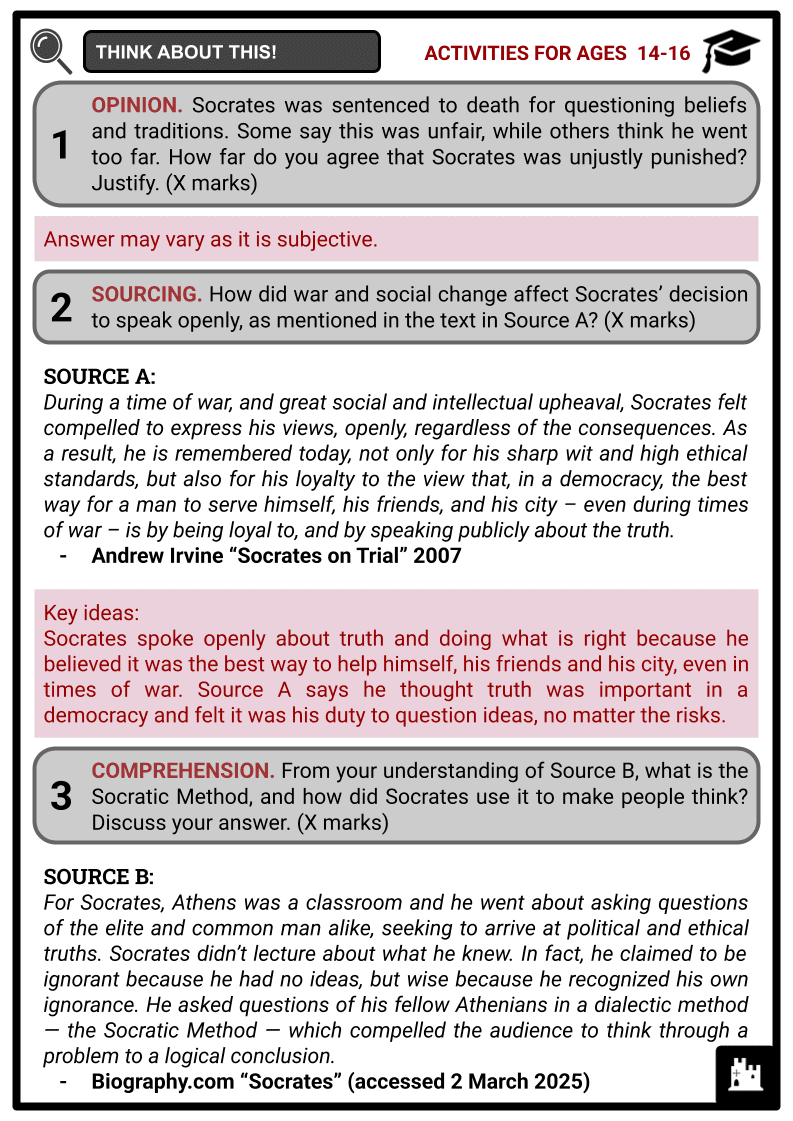 THINK ABOUT THIS!

ACTIVITIES FOR AGES 14-16

1 OPINION. Socrates was sentenced to death for questioning beliefs and traditions. Some say this was unfair, while others think he went too far. How far do you agree that Socrates was unjustly punished? Justify. (X marks)

Answer may vary as it is subjective.

2 SOURCING. How did war and social change affect Socrates' decision to speak openly, as mentioned in the text in Source A? (X marks)

SOURCE A:
During a time of war, and great social and intellectual upheaval, Socrates felt compelled to express his views, openly, regardless of the consequences. As a result, he is remembered today, not only for his sharp wit and high ethical standards, but also for his loyalty to the view that, in a democracy, the best way for a man to serve himself, his friends, and his city – even during times of war – is by being loyal to, and by speaking publicly about the truth.
- Andrew Irvine "Socrates on Trial" 2007

Key ideas:
Socrates spoke openly about truth and doing what is right because he believed it was the best way to help himself, his friends and his city, even in times of war. Source A says he thought truth was important in a democracy and felt it was his duty to question ideas, no matter the risks.

3 COMPREHENSION. From your understanding of Source B, what is the Socratic Method, and how did Socrates use it to make people think? Discuss your answer. (X marks)

SOURCE B:
For Socrates, Athens was a classroom and he went about asking questions of the elite and common man alike, seeking to arrive at political and ethical truths. Socrates didn't lecture about what he knew. In fact, he claimed to be ignorant because he had no ideas, but wise because he recognized his own ignorance. He asked questions of his fellow Athenians in a dialectic method — the Socratic Method — which compelled the audience to think through a problem to a logical conclusion.
- Biography.com "Socrates" (accessed 2 March 2025)